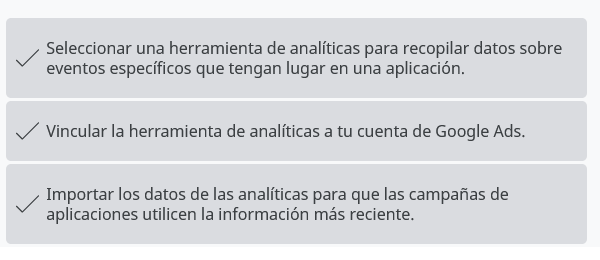 Seleccionar una herramienta de analíticas para recopilar datos sobre eventos específicos que tengan lugar en una aplicación.

Vincular la herramienta de analíticas a tu cuenta de Google Ads.

Importar los datos de las analíticas para que las campañas de aplicaciones utilicen la información más reciente.